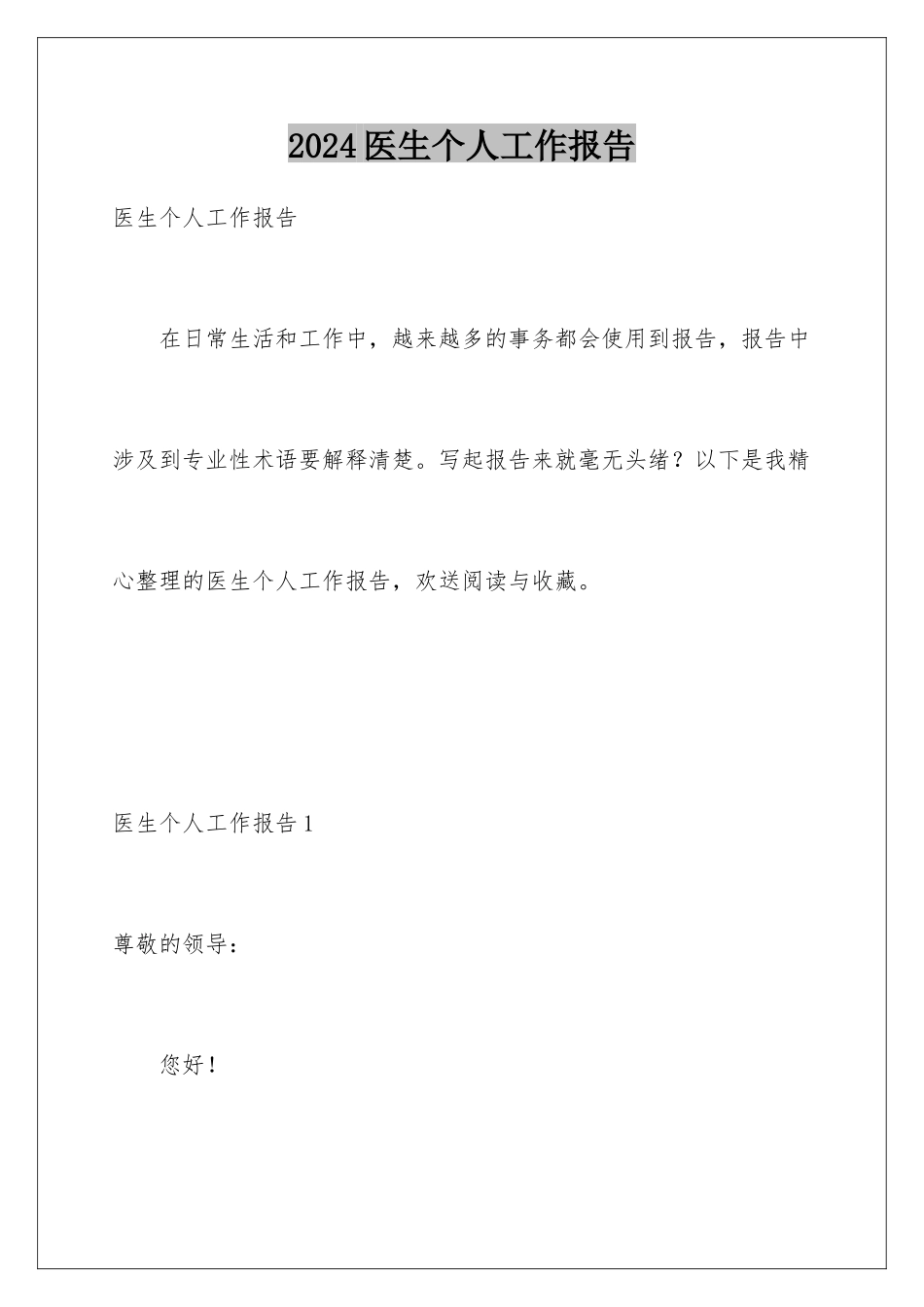 2024医生个人工作报告

医生个人工作报告

在日常生活和工作中，越来越多的事务都会使用到报告，报告中涉及到专业性术语要解释清楚。写起报告来就毫无头绪？以下是我精心整理的医生个人工作报告，欢送阅读与收藏。

医生个人工作报告1

尊敬的领导：

您好！